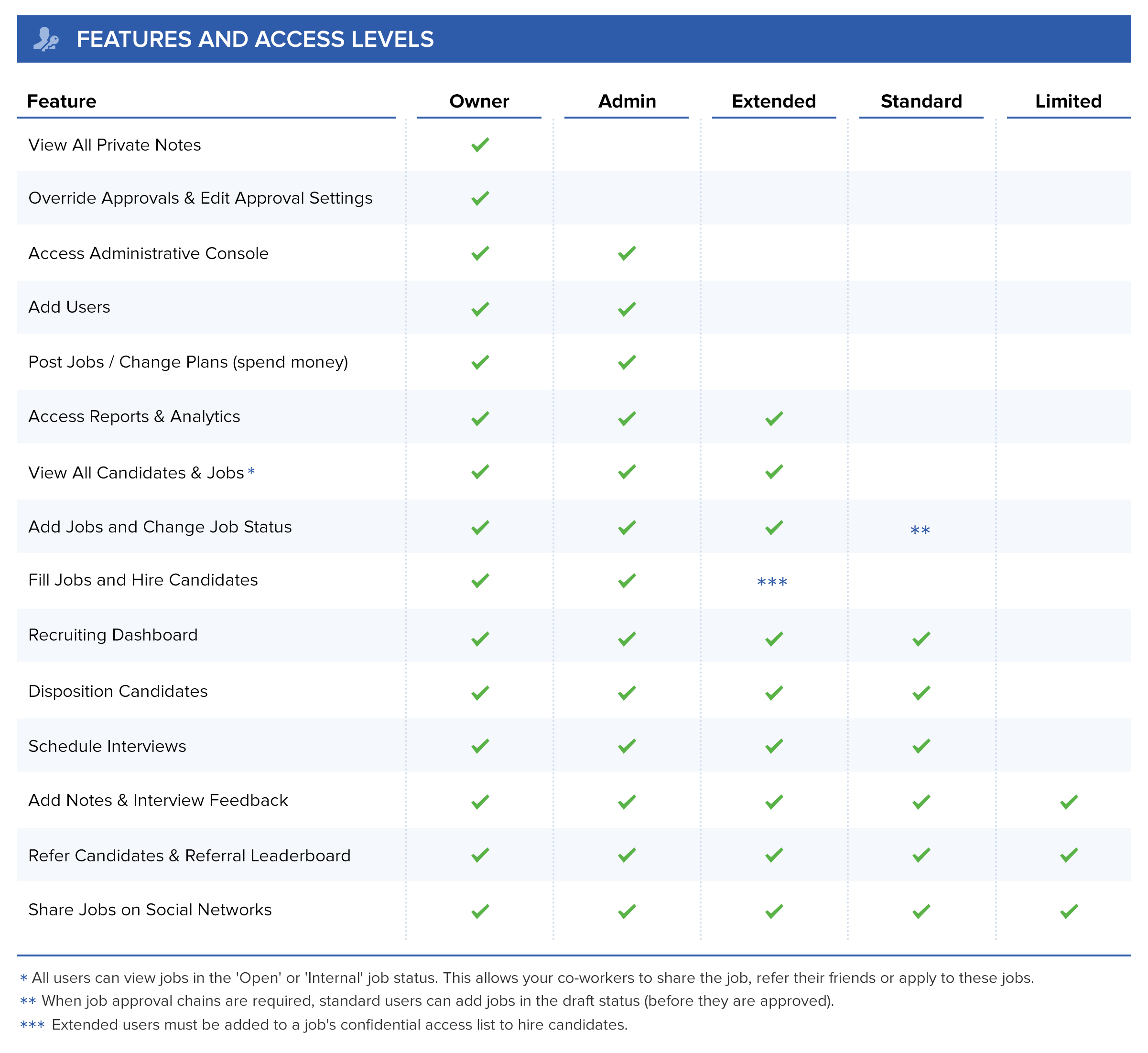 FEATURES AND ACCESS LEVELS

| Feature | Owner | Admin | Extended | Standard | Limited |
|---|---|---|---|---|---|
| View All Private Notes | ✓ | | | | |
| Override Approvals & Edit Approval Settings | ✓ | | | | |
| Access Administrative Console | ✓ | ✓ | | | |
| Add Users | ✓ | ✓ | | | |
| Post Jobs / Change Plans (spend money) | ✓ | ✓ | | | |
| Access Reports & Analytics | ✓ | ✓ | ✓ | | |
| View All Candidates & Jobs * | ✓ | ✓ | ✓ | | |
| Add Jobs and Change Job Status | ✓ | ✓ | ✓ | ** | |
| Fill Jobs and Hire Candidates | ✓ | ✓ | *** | | |
| Recruiting Dashboard | ✓ | ✓ | ✓ | ✓ | |
| Disposition Candidates | ✓ | ✓ | ✓ | ✓ | |
| Schedule Interviews | ✓ | ✓ | ✓ | ✓ | |
| Add Notes & Interview Feedback | ✓ | ✓ | ✓ | ✓ | ✓ |
| Refer Candidates & Referral Leaderboard | ✓ | ✓ | ✓ | ✓ | ✓ |
| Share Jobs on Social Networks | ✓ | ✓ | ✓ | ✓ | ✓ |

* All users can view jobs in the 'Open' or 'Internal' job status. This allows your co-workers to share the job, refer their friends or apply to these jobs.
** When job approval chains are required, standard users can add jobs in the draft status (before they are approved).
*** Extended users must be added to a job's confidential access list to hire candidates.